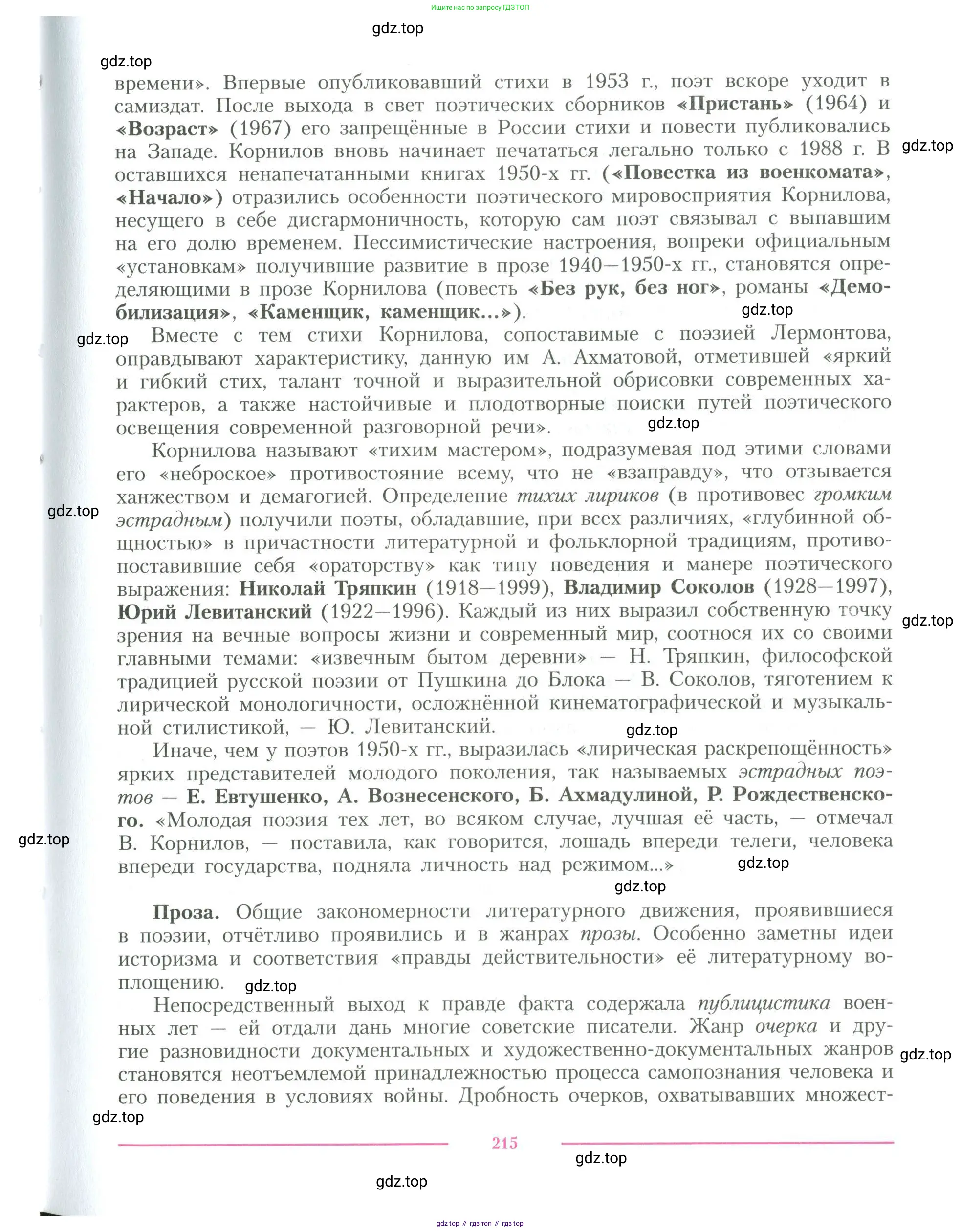 Ищите нас по запросу ГДЗ ТОП

gdz.top

gdz.top

времени». Впервые опубликовавший стихи в 1953 г., поэт вскоре уходит в самиздат. После выхода в свет поэтических сборников «Пристань» (1964) и «Возраст» (1967) его запрещённые в России стихи и повести публиковались на Западе. Корнилов вновь начинает печататься легально только с 1988 г. В оставшихся ненапечатанными книгах 1950-х гг. («Повестка из военкомата», «Начало») отразились особенности поэтического мировосприятия Корнилова, несущего в себе дисгармоничность, которую сам поэт связывал с выпавшим на его долю временем. Пессимистические настроения, вопреки официальным «установкам» получившие развитие в прозе 1940—1950-х гг., становятся определяющими в прозе Корнилова (повесть «Без рук, без ног», романы «Демобилизация», «Каменщик, каменщик...»).

gdz.top

gdz.top

gdz.top

Вместе с тем стихи Корнилова, сопоставимые с поэзией Лермонтова, оправдывают характеристику, данную им А. Ахматовой, отметившей «яркий и гибкий стих, талант точной и выразительной обрисовки современных характеров, а также настойчивые и плодотворные поиски путей поэтического освещения современной разговорной речи».

gdz.top

Корнилова называют «тихим мастером», подразумевая под этими словами его «неброское» противостояние всему, что не «взаправду», что отзывается ханжеством и демагогией. Определение тихих лириков (в противовес громким эстрадным) получили поэты, обладавшие, при всех различиях, «глубинной общностью» в причастности литературной и фольклорной традициям, противопоставившие себя «ораторству» как типу поведения и манере поэтического выражения: Николай Тряпкин (1918—1999), Владимир Соколов (1928—1997), Юрий Левитанский (1922—1996). Каждый из них выразил собственную точку зрения на вечные вопросы жизни и современный мир, соотнося их со своими главными темами: «извечным бытом деревни» — Н. Тряпкин, философской традицией русской поэзии от Пушкина до Блока — В. Соколов, тяготением к лирической монологичности, осложнённой кинематографической и музыкальной стилистикой, — Ю. Левитанский.

gdz.top

gdz.top

gdz.top

Иначе, чем у поэтов 1950-х гг., выразилась «лирическая раскрепощённость» ярких представителей молодого поколения, так называемых эстрадных поэтов — Е. Евтушенко, А. Вознесенского, Б. Ахмадулиной, Р. Рождественского. «Молодая поэзия тех лет, во всяком случае, лучшая её часть, — отмечал В. Корнилов, — поставила, как говорится, лошадь впереди телеги, человека впереди государства, подняла личность над режимом...»

gdz.top

gdz.top

gdz.top

Проза. Общие закономерности литературного движения, проявившиеся в поэзии, отчётливо проявились и в жанрах прозы. Особенно заметны идеи историзма и соответствия «правды действительности» её литературному воплощению.

gdz.top

Непосредственный выход к правде факта содержала публицистика военных лет — ей отдали дань многие советские писатели. Жанр очерка и другие разновидности документальных и художественно-документальных жанров становятся неотъемлемой принадлежностью процесса самопознания человека и его поведения в условиях войны. Дробность очерков, охватывавших множест-

gdz.top

gdz.top

215

gdz.top

gdz.top

gdz top // гдз топ // гдз top